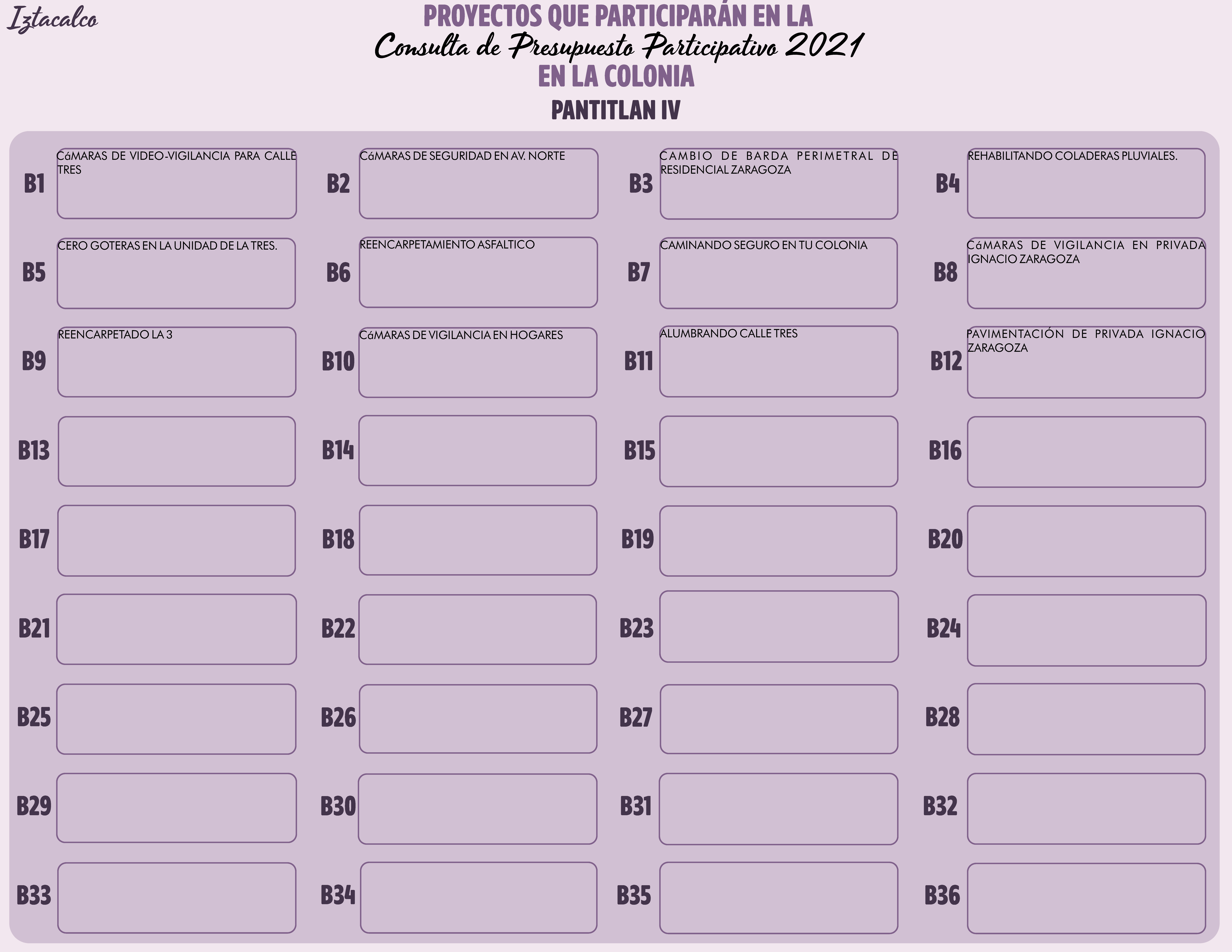 Iztacalco

PROYECTOS QUE PARTICIPARÁN EN LA
Consulta de Presupuesto Participativo 2021
EN LA COLONIA
PANTITLAN IV

B1 CáMARAS DE VIDEO-VIGILANCIA PARA CALLE TRES

B2 CáMARAS DE SEGURIDAD EN AV. NORTE

B3 CAMBIO DE BARDA PERIMETRAL DE RESIDENCIAL ZARAGOZA

B4 REHABILITANDO COLADERAS PLUVIALES.

B5 CERO GOTERAS EN LA UNIDAD DE LA TRES.

B6 REENCARPETAMIENTO ASFALTICO

B7 CAMINANDO SEGURO EN TU COLONIA

B8 CáMARAS DE VIGILANCIA EN PRIVADA IGNACIO ZARAGOZA

B9 REENCARPETADO LA 3

B10 CáMARAS DE VIGILANCIA EN HOGARES

B11 ALUMBRANDO CALLE TRES

B12 PAVIMENTACIÓN DE PRIVADA IGNACIO ZARAGOZA

B13

B14

B15

B16

B17

B18

B19

B20

B21

B22

B23

B24

B25

B26

B27

B28

B29

B30

B31

B32

B33

B34

B35

B36